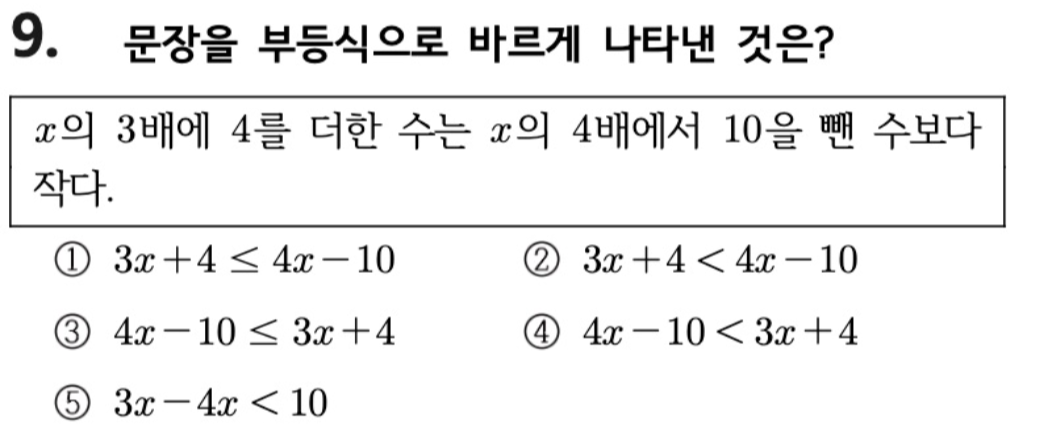 9. 문장을 부등식으로 바르게 나타낸 것은?

$x$의 3배에 4를 더한 수는 $x$의 4배에서 10을 뺀 수보다 작다.

① $3x+4 \leq 4x-10$ ② $3x+4 < 4x-10$

③ $4x-10 \leq 3x+4$ ④ $4x-10 < 3x+4$

⑤ $3x-4x < 10$